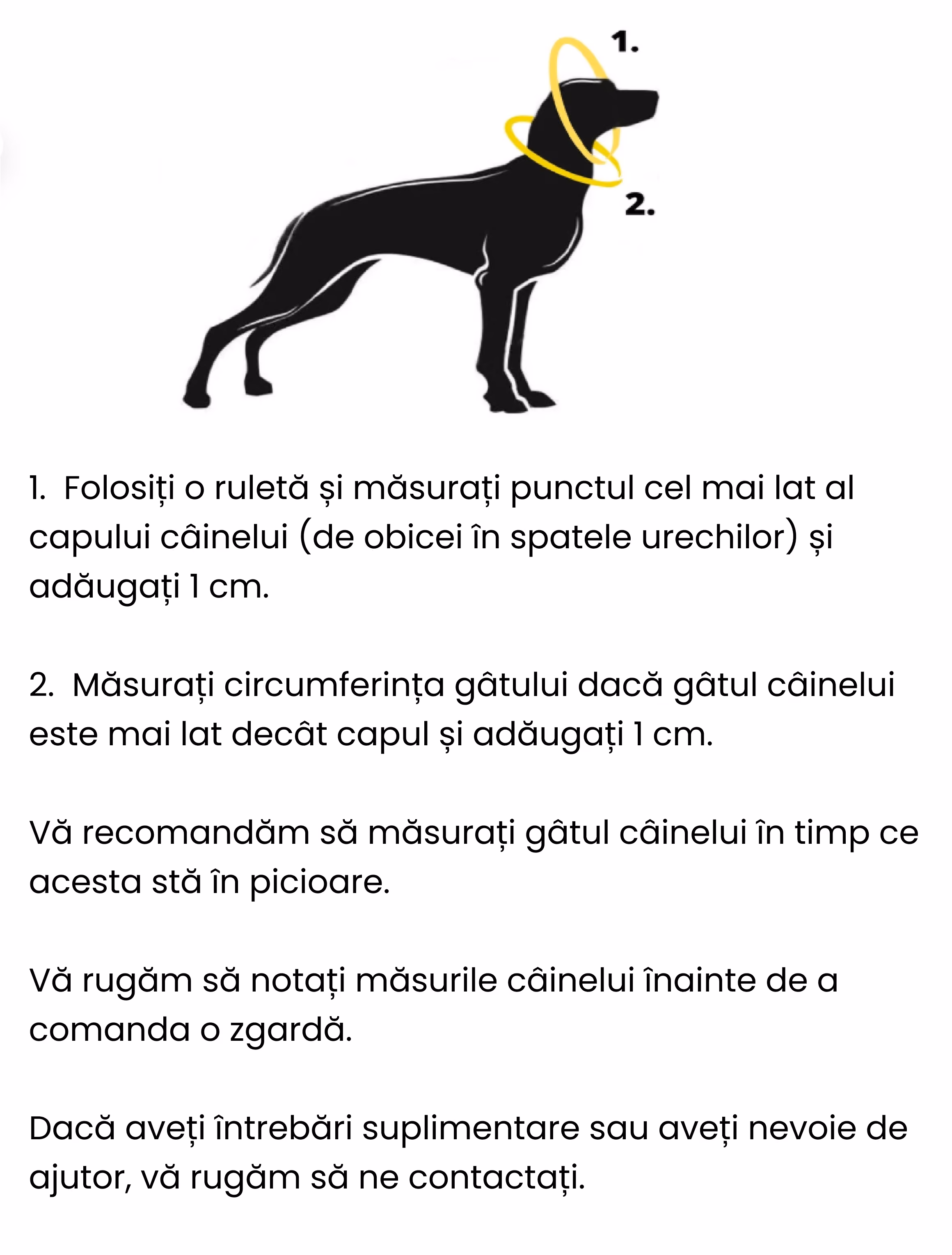 1.

2.

1. Folosiți o ruletă și măsurați punctul cel mai lat al capului câinelui (de obicei în spatele urechilor) și adăugați 1 cm.

2. Măsurați circumferința gâtului dacă gâtul câinelui este mai lat decât capul și adăugați 1 cm.

Vă recomandăm să măsurați gâtul câinelui în timp ce acesta stă în picioare.

Vă rugăm să notați măsurile câinelui înainte de a comanda o zgardă.

Dacă aveți întrebări suplimentare sau aveți nevoie de ajutor, vă rugăm să ne contactați.